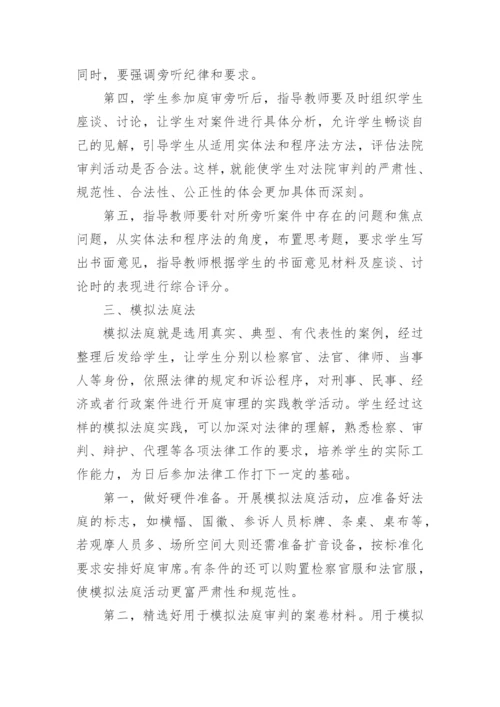 同时，要强调旁听纪律和要求。

第四，学生参加庭审旁听后，指导教师要及时组织学生座谈、讨论，让学生对案件进行具体分析，允许学生畅谈自己的见解，引导学生从适用实体法和程序法方法，评估法院审判活动是否合法。这样，就能使学生对法院审判的严肃性、规范性、合法性、公正性的体会更加具体而深刻。

第五，指导教师要针对所旁听案件中存在的问题和焦点问题，从实体法和程序法的角度，布置思考题，要求学生写出书面意见，指导教师根据学生的书面意见材料及座谈、讨论时的表现进行综合评分。

三、模拟法庭法

模拟法庭就是选用真实、典型、有代表性的案例，经过整理后发给学生，让学生分别以检察官、法官、律师、当事人等身份，依照法律的规定和诉讼程序，对刑事、民事、经济或者行政案件进行开庭审理的实践教学活动。学生经过这样的模拟法庭实践，可以加深对法律的理解，熟悉检察、审判、辩护、代理等各项法律工作的要求，培养学生的实际工作能力，为日后参加法律工作打下一定的基础。

第一，做好硬件准备。开展模拟法庭活动，应准备好法庭的标志，如横幅、国徽、参诉人员标牌、条桌、桌布等，若观摩人员多、场所空间大则还需准备扩音设备，按标准化要求安排好庭审席。有条件的还可以购置检察官服和法官服，使模拟法庭活动更富严肃性和规范性。

第二，精选好用于模拟法庭审判的案卷材料。用于模拟